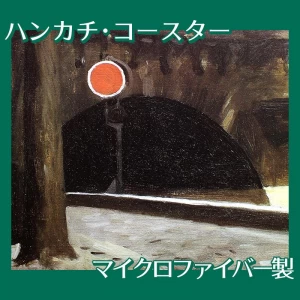 ハンカチ・コースター

マイクロファイバー製